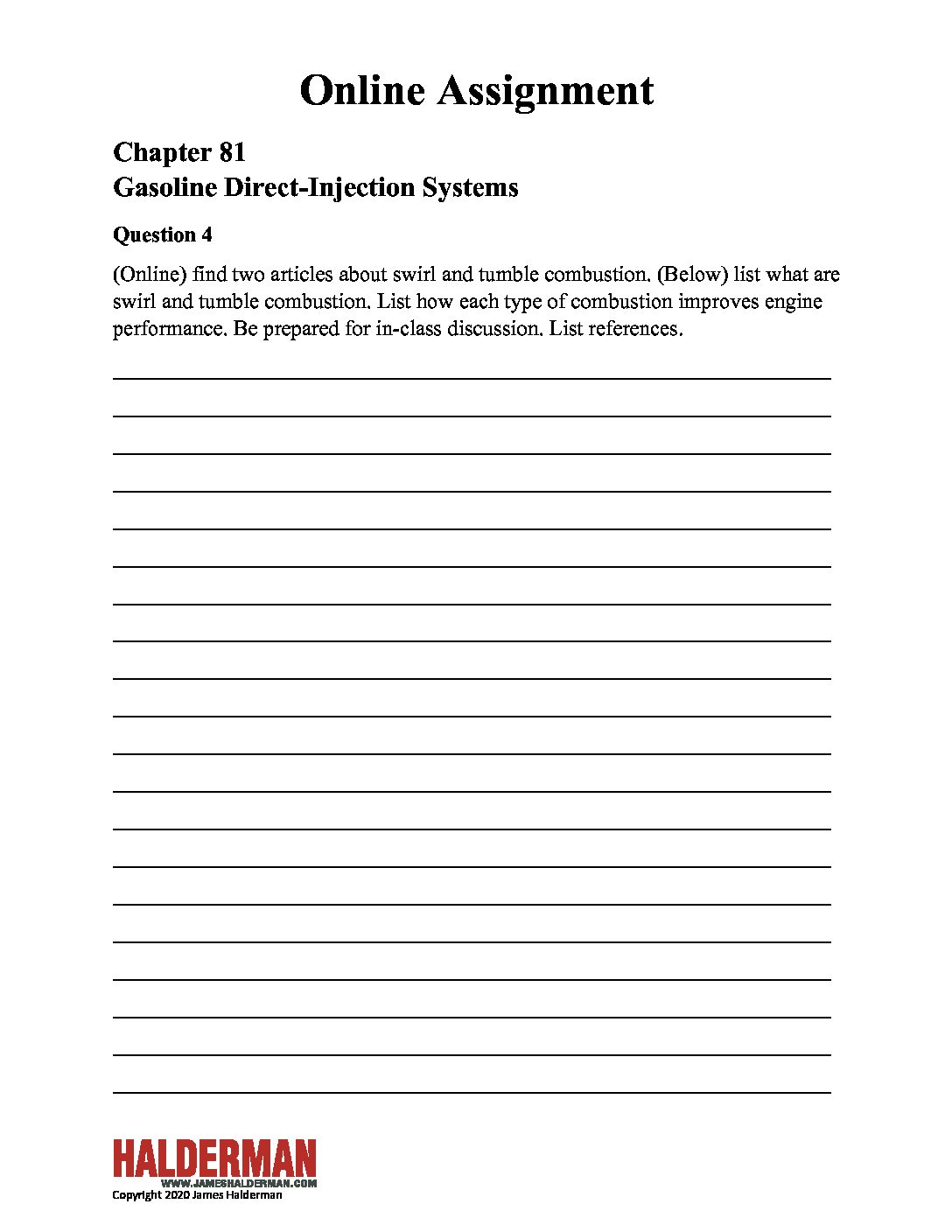 Online Assignment

Chapter 81
Gasoline Direct-Injection Systems

Question 4

(Online) find two articles about swirl and tumble combustion. (Below) list what are swirl and tumble combustion. List how each type of combustion improves engine performance. Be prepared for in-class discussion. List references.

HALDERMAN
WWW.JAMESHALDERMAN.COM
Copyright 2020 James Halderman